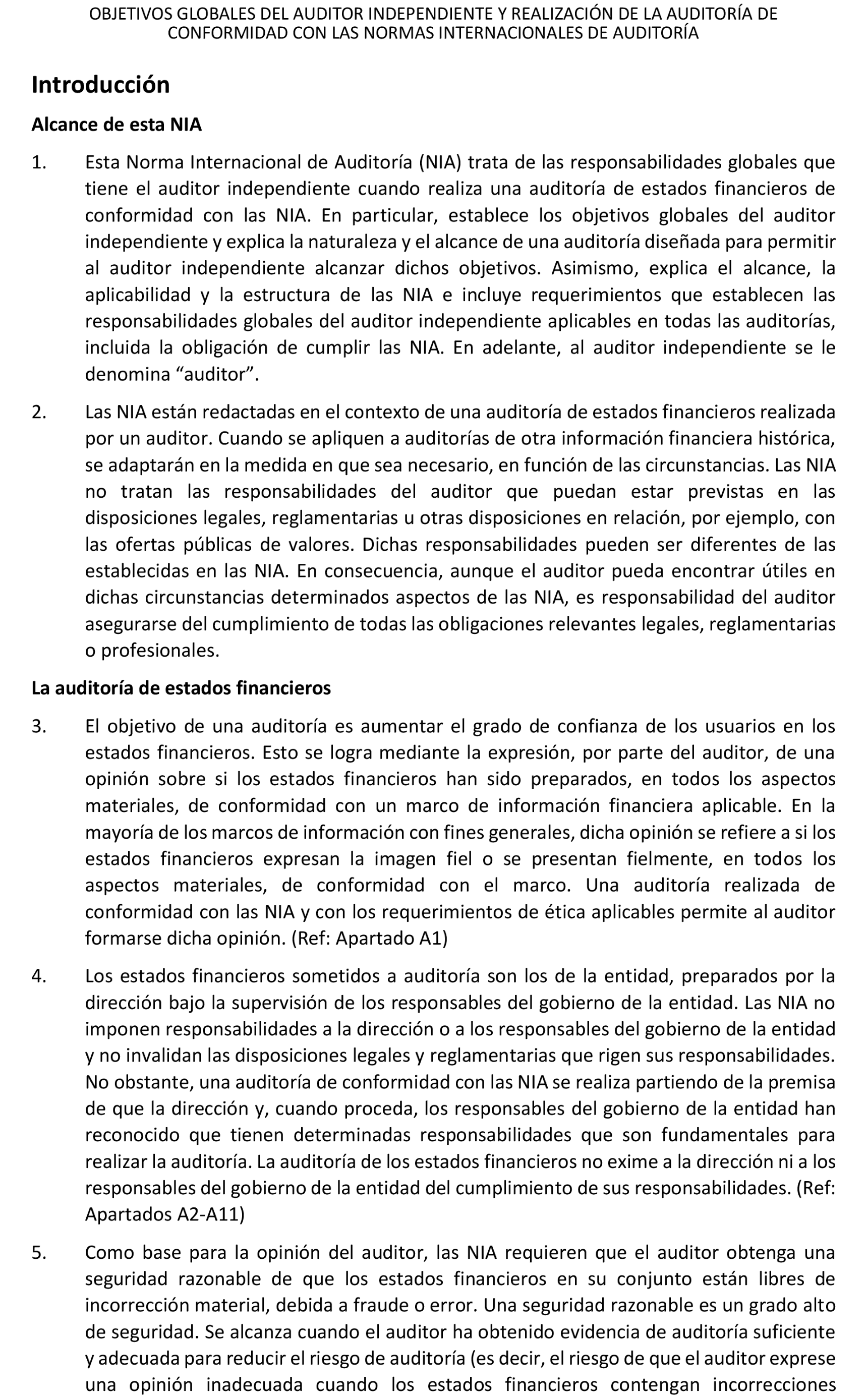 OBJETIVOS GLOBALES DEL AUDITOR INDEPENDIENTE Y REALIZACIÓN DE LA AUDITORÍA DE CONFORMIDAD CON LAS NORMAS INTERNACIONALES DE AUDITORÍA

Introducción

Alcance de esta NIA

1. Esta Norma Internacional de Auditoría (NIA) trata de las responsabilidades globales que tiene el auditor independiente cuando realiza una auditoría de estados financieros de conformidad con las NIA. En particular, establece los objetivos globales del auditor independiente y explica la naturaleza y el alcance de una auditoría diseñada para permitir al auditor independiente alcanzar dichos objetivos. Asimismo, explica el alcance, la aplicabilidad y la estructura de las NIA e incluye requerimientos que establecen las responsabilidades globales del auditor independiente aplicables en todas las auditorías, incluida la obligación de cumplir las NIA. En adelante, al auditor independiente se le denomina “auditor”.

2. Las NIA están redactadas en el contexto de una auditoría de estados financieros realizada por un auditor. Cuando se apliquen a auditorías de otra información financiera histórica, se adaptarán en la medida en que sea necesario, en función de las circunstancias. Las NIA no tratan las responsabilidades del auditor que puedan estar previstas en las disposiciones legales, reglamentarias u otras disposiciones en relación, por ejemplo, con las ofertas públicas de valores. Dichas responsabilidades pueden ser diferentes de las establecidas en las NIA. En consecuencia, aunque el auditor pueda encontrar útiles en dichas circunstancias determinados aspectos de las NIA, es responsabilidad del auditor asegurarse del cumplimiento de todas las obligaciones relevantes legales, reglamentarias o profesionales.

La auditoría de estados financieros

3. El objetivo de una auditoría es aumentar el grado de confianza de los usuarios en los estados financieros. Esto se logra mediante la expresión, por parte del auditor, de una opinión sobre si los estados financieros han sido preparados, en todos los aspectos materiales, de conformidad con un marco de información financiera aplicable. En la mayoría de los marcos de información con fines generales, dicha opinión se refiere a si los estados financieros expresan la imagen fiel o se presentan fielmente, en todos los aspectos materiales, de conformidad con el marco. Una auditoría realizada de conformidad con las NIA y con los requerimientos de ética aplicables permite al auditor formarse dicha opinión. (Ref: Apartado A1)

4. Los estados financieros sometidos a auditoría son los de la entidad, preparados por la dirección bajo la supervisión de los responsables del gobierno de la entidad. Las NIA no imponen responsabilidades a la dirección o a los responsables del gobierno de la entidad y no invalidan las disposiciones legales y reglamentarias que rigen sus responsabilidades. No obstante, una auditoría de conformidad con las NIA se realiza partiendo de la premisa de que la dirección y, cuando proceda, los responsables del gobierno de la entidad han reconocido que tienen determinadas responsabilidades que son fundamentales para realizar la auditoría. La auditoría de los estados financieros no exime a la dirección ni a los responsables del gobierno de la entidad del cumplimiento de sus responsabilidades. (Ref: Apartados A2-A11)

5. Como base para la opinión del auditor, las NIA requieren que el auditor obtenga una seguridad razonable de que los estados financieros en su conjunto están libres de incorrección material, debida a fraude o error. Una seguridad razonable es un grado alto de seguridad. Se alcanza cuando el auditor ha obtenido evidencia de auditoría suficiente y adecuada para reducir el riesgo de auditoría (es decir, el riesgo de que el auditor exprese una opinión inadecuada cuando los estados financieros contengan incorrecciones